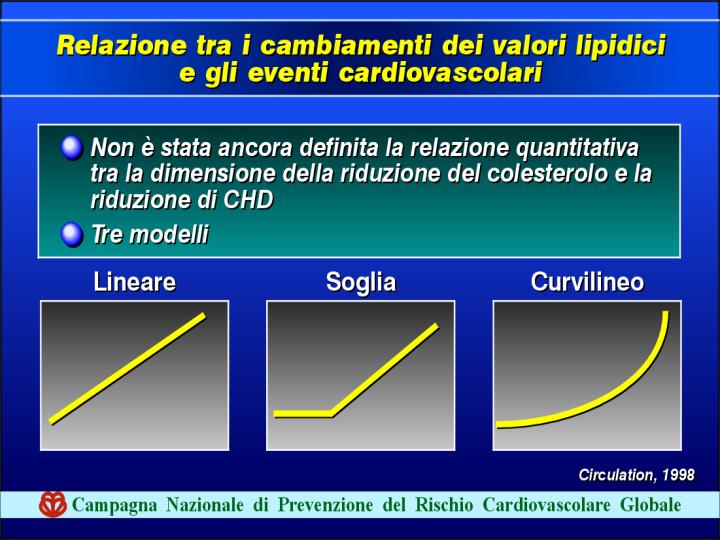 Relazione tra i cambiamenti dei valori lipidici e gli eventi cardiovascolari

Non è stata ancora definita la relazione quantitativa tra la dimensione della riduzione del colesterolo e la riduzione di CHD

Tre modelli

Lineare

Soglia

Curvilineo

Circulation, 1998

Campagna Nazionale di Prevenzione del Rischio Cardiovascolare Globale